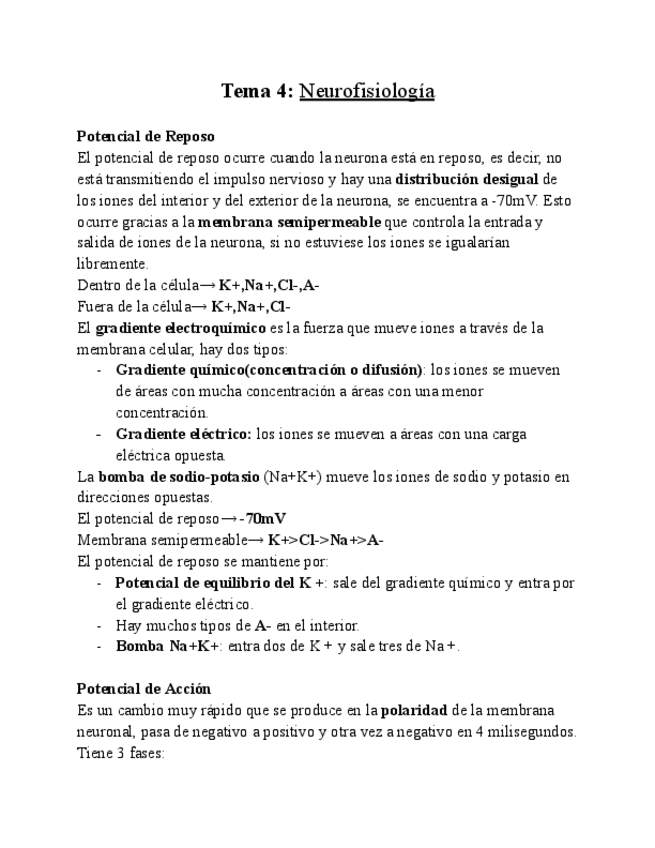 Tema 4: Neurofisiología

Potencial de Reposo
El potencial de reposo ocurre cuando la neurona está en reposo, es decir, no está transmitiendo el impulso nervioso y hay una distribución desigual de los iones del interior y del exterior de la neurona, se encuentra a -70mV. Esto ocurre gracias a la membrana semipermeable que controla la entrada y salida de iones de la neurona, si no estuviese los iones se igualarían libremente.
Dentro de la célula→ K+,Na+,Cl-,A-
Fuera de la célula→ K+,Na+,Cl-
El gradiente electroquímico es la fuerza que mueve iones a través de la membrana celular, hay dos tipos:
- Gradiente químico(concentración o difusión): los iones se mueven de áreas con mucha concentración a áreas con una menor concentración.
- Gradiente eléctrico: los iones se mueven a áreas con una carga eléctrica opuesta.
La bomba de sodio-potasio (Na+K+) mueve los iones de sodio y potasio en direcciones opuestas.
El potencial de reposo→-70mV
Membrana semipermeable→ K+>Cl->Na+>A-
El potencial de reposo se mantiene por:
- Potencial de equilibrio del K +: sale del gradiente químico y entra por el gradiente eléctrico.
- Hay muchos tipos de A- en el interior.
- Bomba Na+K+: entra dos de K + y sale tres de Na +.

Potencial de Acción
Es un cambio muy rápido que se produce en la polaridad de la membrana neuronal, pasa de negativo a positivo y otra vez a negativo en 4 milisegundos. Tiene 3 fases: